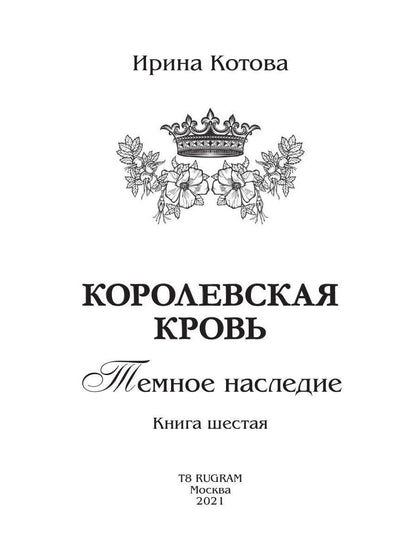 Ирина Котова

КОРОЛЕВСКАЯ КРОВЬ

Темное наследие

Книга шестая

T8 RUGRAM
Москва
2021